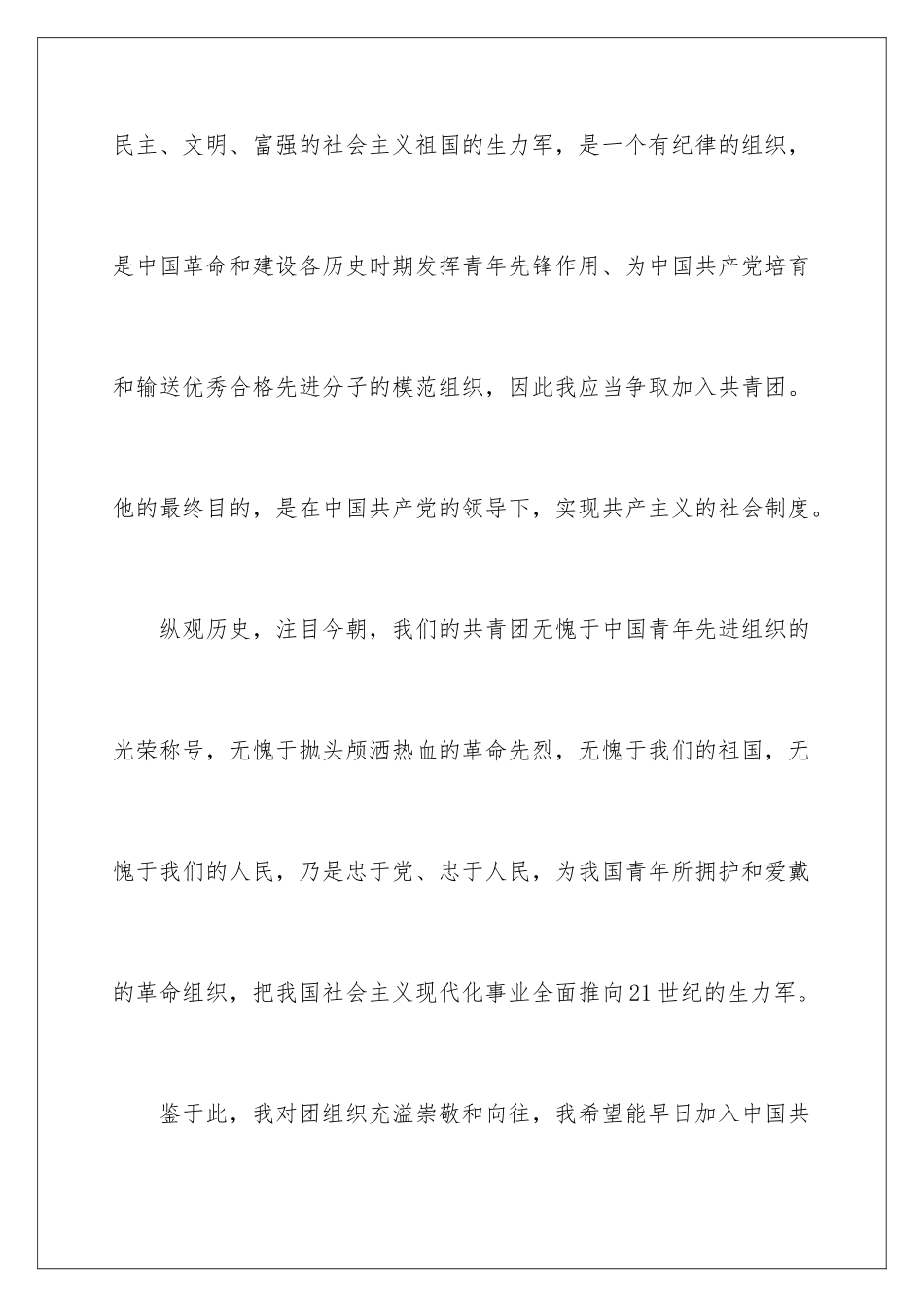 民主、文明、富强的社会主义祖国的生力军，是一个有纪律的组织，是中国革命和建设各历史时期发挥青年先锋作用、为中国共产党培育和输送优秀合格先进分子的模范组织，因此我应当争取加入共青团。他的最终目的，是在中国共产党的领导下，实现共产主义的社会制度。

纵观历史，注目今朝，我们的共青团无愧于中国青年先进组织的光荣称号，无愧于抛头颅洒热血的革命先烈，无愧于我们的祖国，无愧于我们的人民，乃是忠于党、忠于人民，为我国青年所拥护和爱戴的革命组织，把我国社会主义现代化事业全面推向21世纪的生力军。

鉴于此，我对团组织充溢崇敬和向往，我希望能早日加入中国共